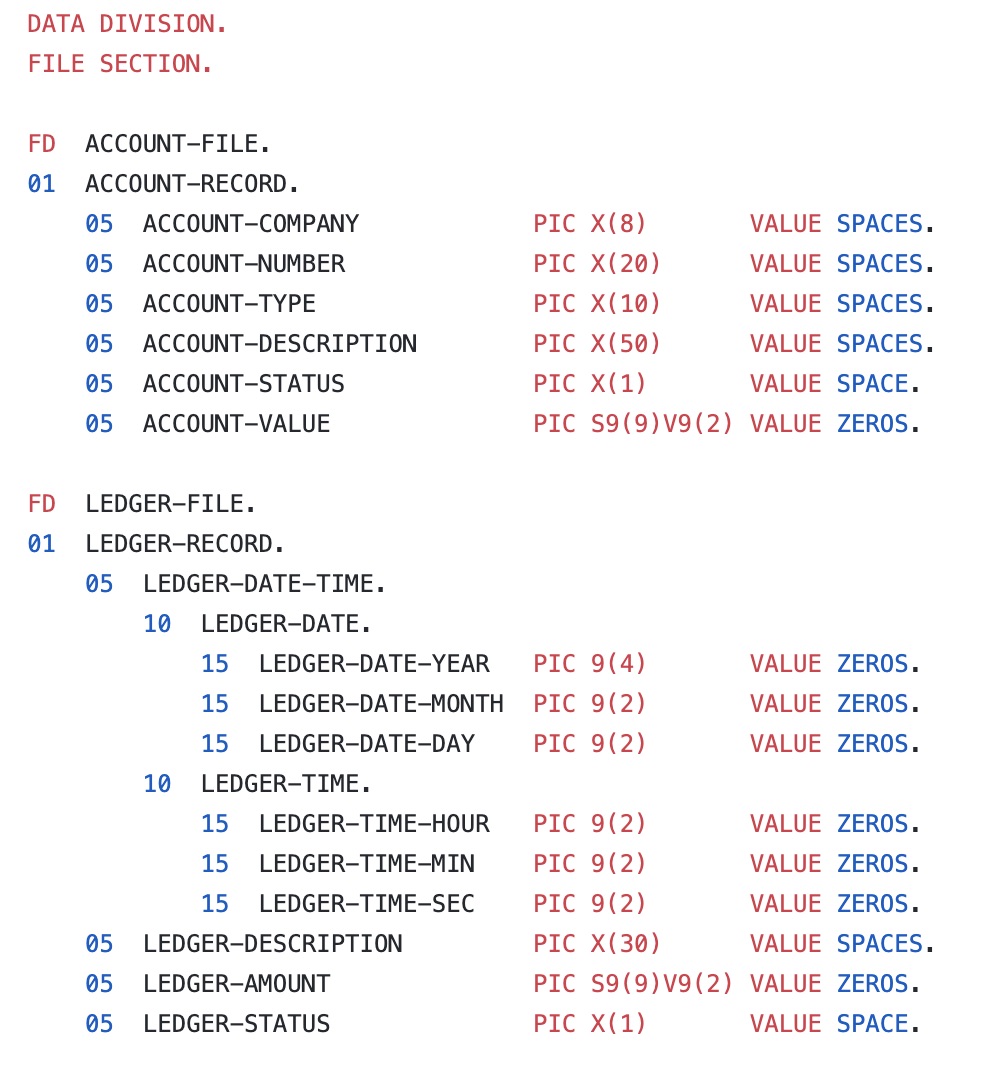 DATA DIVISION.
FILE SECTION.

FD  ACCOUNT-FILE.
01  ACCOUNT-RECORD.
    05  ACCOUNT-COMPANY           PIC X(8)       VALUE SPACES.
    05  ACCOUNT-NUMBER            PIC X(20)      VALUE SPACES.
    05  ACCOUNT-TYPE              PIC X(10)      VALUE SPACES.
    05  ACCOUNT-DESCRIPTION       PIC X(50)      VALUE SPACES.
    05  ACCOUNT-STATUS            PIC X(1)       VALUE SPACE.
    05  ACCOUNT-VALUE             PIC S9(9)V9(2) VALUE ZEROS.

FD  LEDGER-FILE.
01  LEDGER-RECORD.
    05  LEDGER-DATE-TIME.
        10  LEDGER-DATE.
            15  LEDGER-DATE-YEAR   PIC 9(4)       VALUE ZEROS.
            15  LEDGER-DATE-MONTH  PIC 9(2)       VALUE ZEROS.
            15  LEDGER-DATE-DAY    PIC 9(2)       VALUE ZEROS.
        10  LEDGER-TIME.
            15  LEDGER-TIME-HOUR   PIC 9(2)       VALUE ZEROS.
            15  LEDGER-TIME-MIN    PIC 9(2)       VALUE ZEROS.
            15  LEDGER-TIME-SEC    PIC 9(2)       VALUE ZEROS.
    05  LEDGER-DESCRIPTION        PIC X(30)      VALUE SPACES.
    05  LEDGER-AMOUNT             PIC S9(9)V9(2) VALUE ZEROS.
    05  LEDGER-STATUS             PIC X(1)       VALUE SPACE.